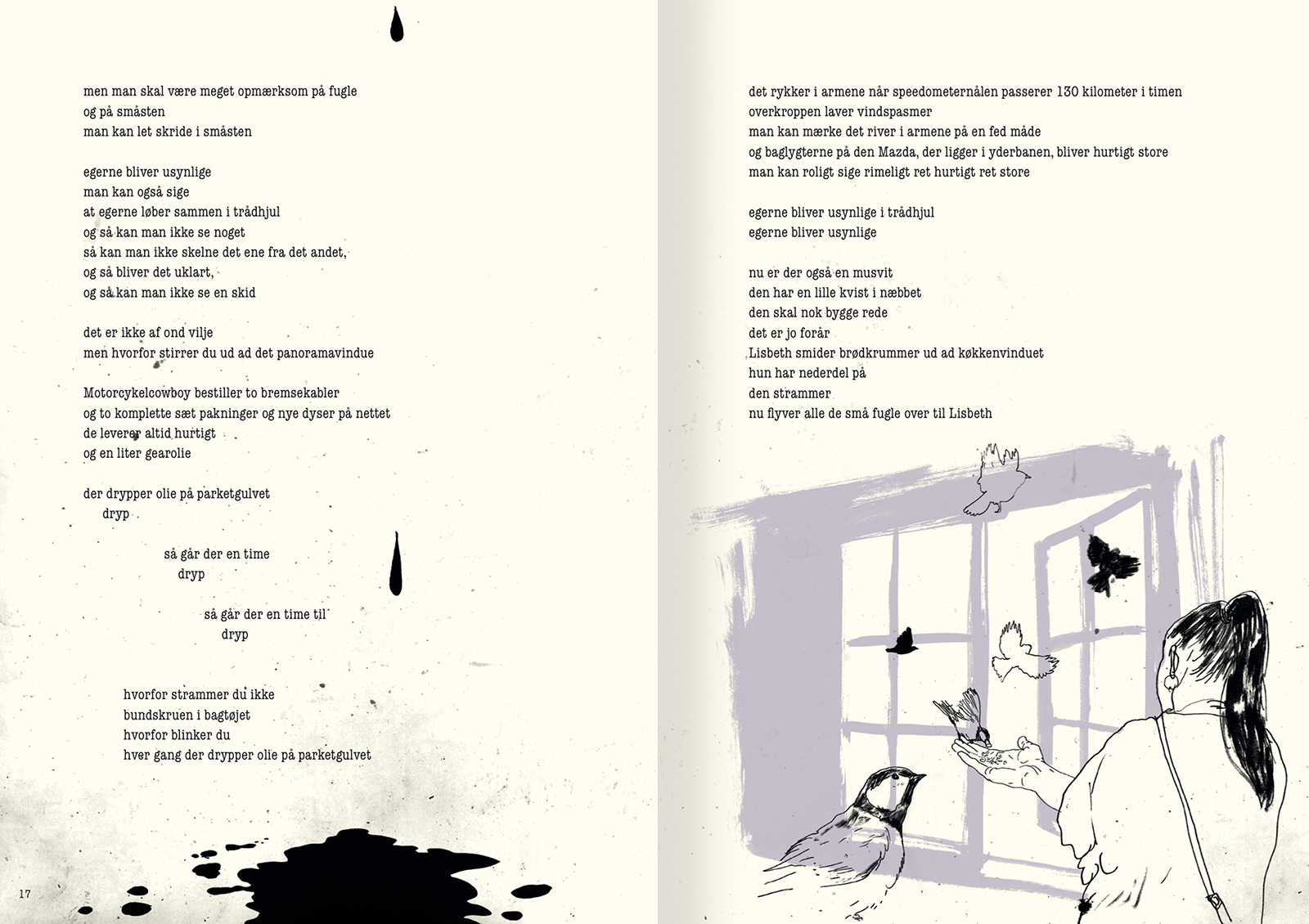 men man skal være meget opmærksom på fugle
og på småsten
man kan let skride i småsten

egerne bliver usynlige
man kan også sige
at egerne løber sammen i trådhjul
og så kan man ikke se noget
så kan man ikke skelne det ene fra det andet,
og så bliver det uklart,
og så kan man ikke se en skid

det er ikke af ond vilje
men hvorfor stirrer du ud ad det panoramavindue

Motorcykelcowboy bestiller to bremsekabler
og to komplette sæt pakninger og nye dyser på nettet
de leverer altid hurtigt
og en liter gearolie

der drypper olie på parketgulvet
dryp

så går der en time
dryp

så går der en time til
dryp

hvorfor strammer du ikke
bundskruen i bagtøjet
hvorfor blinker du
hver gang der drypper olie på parketgulvet

17

det rykker i armene når speedometernålen passerer 130 kilometer i timen
overkroppen laver vindspasmer
man kan mærke det river i armene på en fed måde
og baglygterne på den Mazda, der ligger i yderbanen, bliver hurtigt store
man kan roligt sige rimeligt ret hurtigt ret store

egerne bliver usynlige i trådhjul
egerne bliver usynlige

nu er der også en musvit
den har en lille kvist i næbbet
den skal nok bygge rede
det er jo forår
Lisbeth smider brødkrummer ud ad køkkenvinduet
hun har nederdel på
den strammer
nu flyver alle de små fugle over til Lisbeth